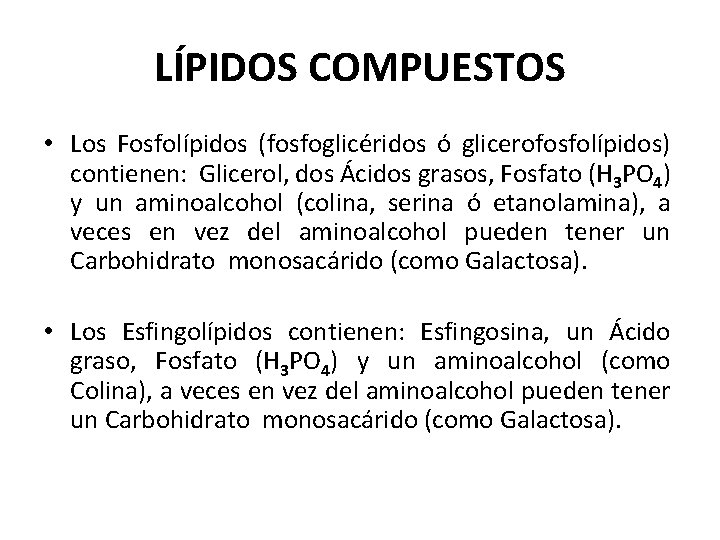 LÍPIDOS COMPUESTOS

• Los Fosfolípidos (fosfoglicéridos ó glicerofosfolípidos) contienen: Glicerol, dos Ácidos grasos, Fosfato ($H_3PO_4$) y un aminoalcohol (colina, serina ó etanolamina), a veces en vez del aminoalcohol pueden tener un Carbohidrato monosacárido (como Galactosa).

• Los Esfingolípidos contienen: Esfingosina, un Ácido graso, Fosfato ($H_3PO_4$) y un aminoalcohol (como Colina), a veces en vez del aminoalcohol pueden tener un Carbohidrato monosacárido (como Galactosa).